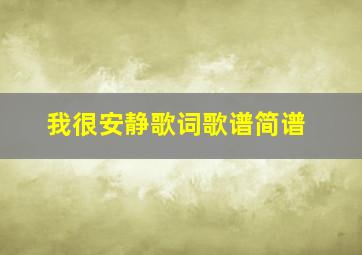 我很安静歌词歌谱简谱